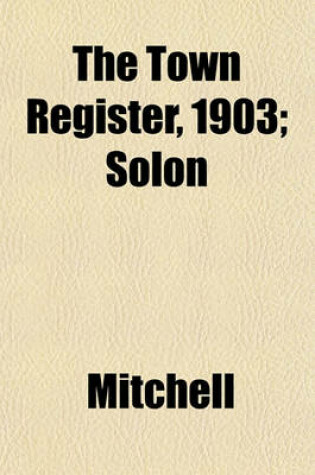 The Town Register, 1903; Solon

Mitchell